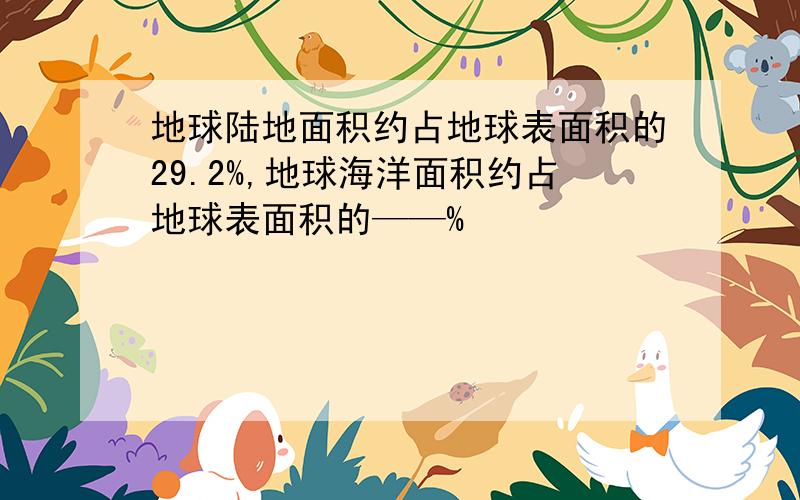 地球陆地面积约占地球表面积的29.2%,地球海洋面积约占地球表面积的——%